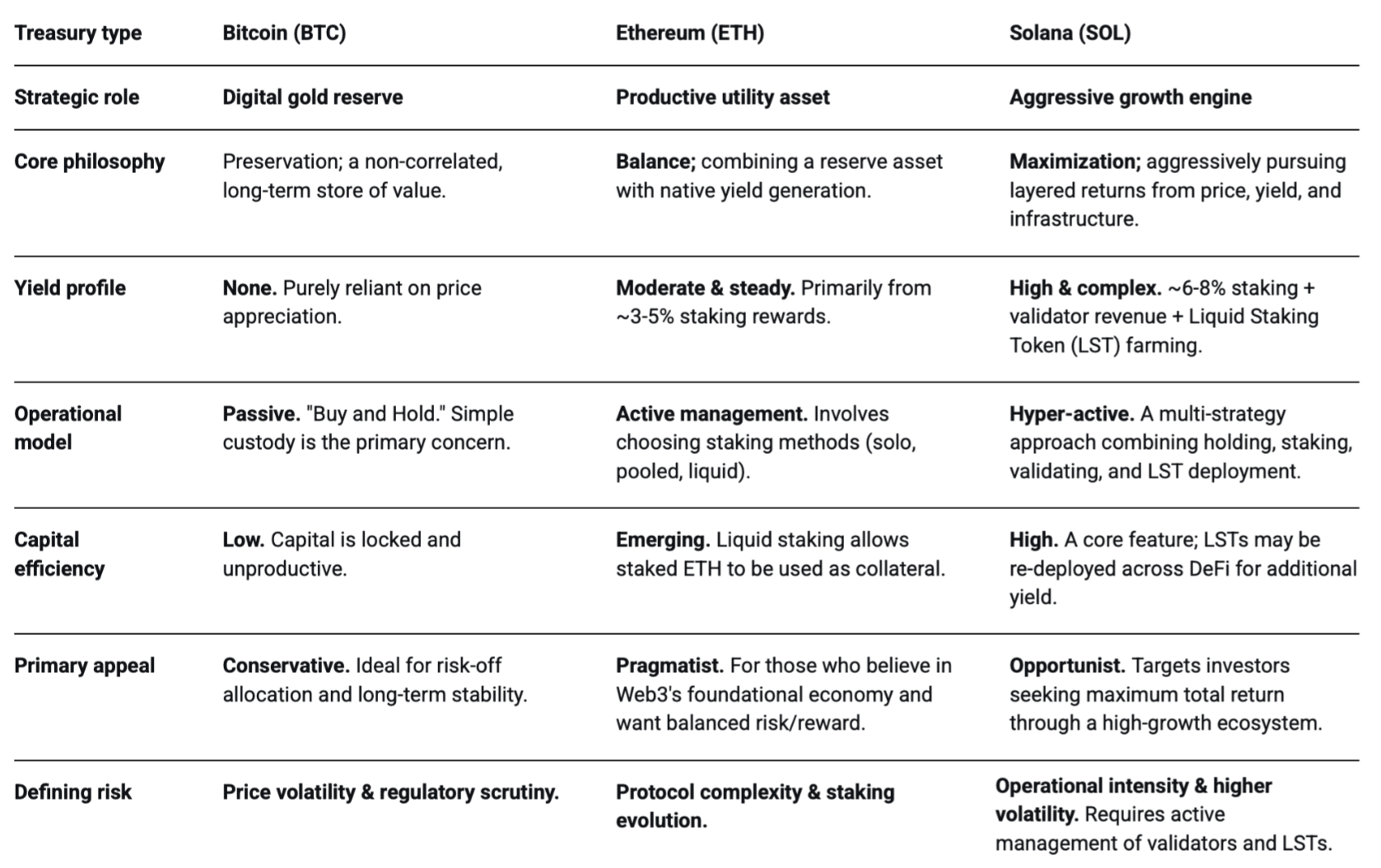 | Treasury type | Bitcoin (BTC) | Ethereum (ETH) | Solana (SOL) |
|---|---|---|---|
| Strategic role | Digital gold reserve | Productive utility asset | Aggressive growth engine |
| Core philosophy | Preservation; a non-correlated, long-term store of value. | Balance; combining a reserve asset with native yield generation. | Maximization; aggressively pursuing layered returns from price, yield, and infrastructure. |
| Yield profile | None. Purely reliant on price appreciation. | Moderate & steady. Primarily from ~3-5% staking rewards. | High & complex. ~6-8% staking + validator revenue + Liquid Staking Token (LST) farming. |
| Operational model | Passive. "Buy and Hold." Simple custody is the primary concern. | Active management. Involves choosing staking methods (solo, pooled, liquid). | Hyper-active. A multi-strategy approach combining holding, staking, validating, and LST deployment. |
| Capital efficiency | Low. Capital is locked and unproductive. | Emerging. Liquid staking allows staked ETH to be used as collateral. | High. A core feature; LSTs may be re-deployed across DeFi for additional yield. |
| Primary appeal | Conservative. Ideal for risk-off allocation and long-term stability. | Pragmatist. For those who believe in Web3's foundational economy and want balanced risk/reward. | Opportunist. Targets investors seeking maximum total return through a high-growth ecosystem. |
| Defining risk | Price volatility & regulatory scrutiny. | Protocol complexity & staking evolution. | Operational intensity & higher volatility. Requires active management of validators and LSTs. |